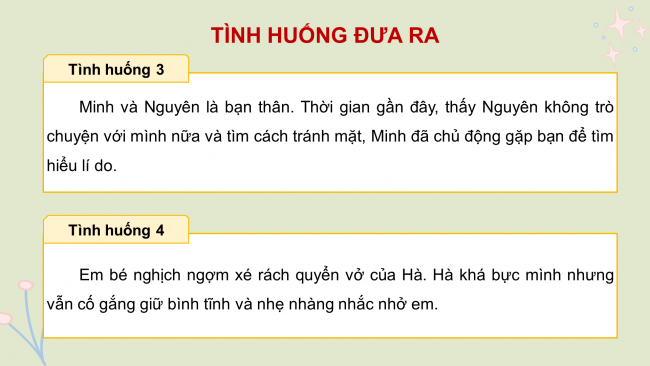 TÌNH HUỐNG ĐƯA RA

Tình huống 3

Minh và Nguyên là bạn thân. Thời gian gần đây, thấy Nguyên không trò chuyện với mình nữa và tìm cách tránh mặt, Minh đã chủ động gặp bạn để tìm hiểu lí do.

Tình huống 4

Em bé nghịch ngợm xé rách quyển vở của Hà. Hà khá bực mình nhưng vẫn cố gắng giữ bình tĩnh và nhẹ nhàng nhắc nhở em.